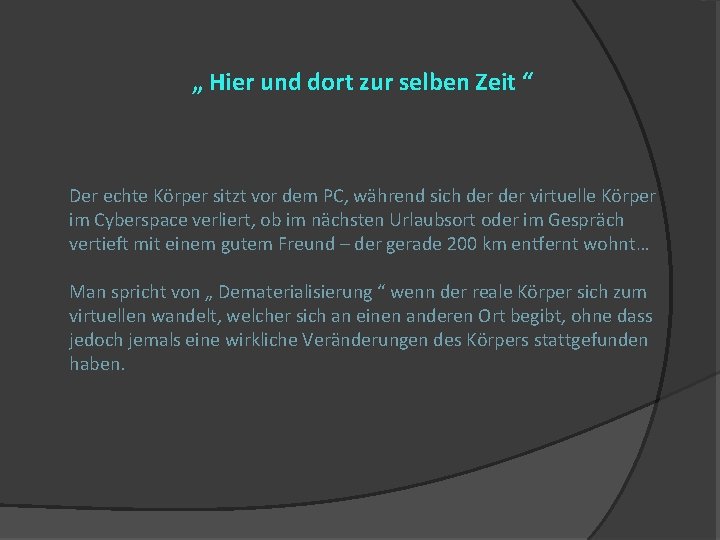 „ Hier und dort zur selben Zeit “

Der echte Körper sitzt vor dem PC, während sich der der virtuelle Körper im Cyberspace verliert, ob im nächsten Urlaubsort oder im Gespräch vertieft mit einem gutem Freund – der gerade 200 km entfernt wohnt…

Man spricht von „ Dematerialisierung “ wenn der reale Körper sich zum virtuellen wandelt, welcher sich an einen anderen Ort begibt, ohne dass jedoch jemals eine wirkliche Veränderungen des Körpers stattgefunden haben.